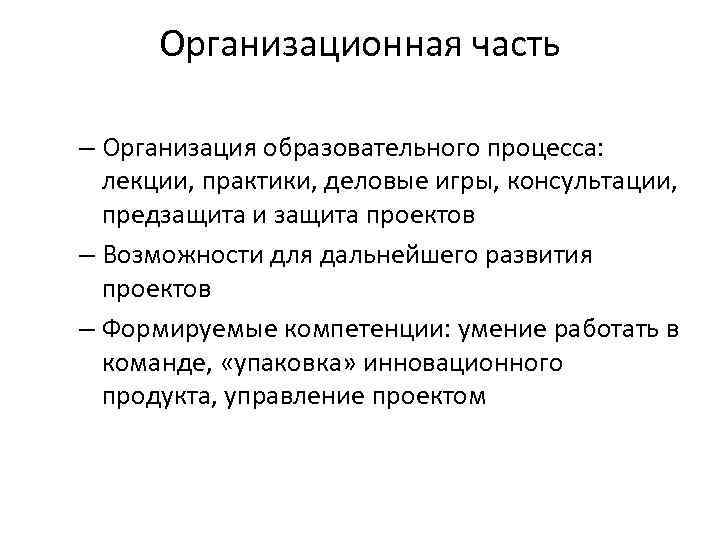 Организационная часть

– Организация образовательного процесса: лекции, практики, деловые игры, консультации, предзащита и защита проектов

– Возможности для дальнейшего развития проектов

– Формируемые компетенции: умение работать в команде, «упаковка» инновационного продукта, управление проектом